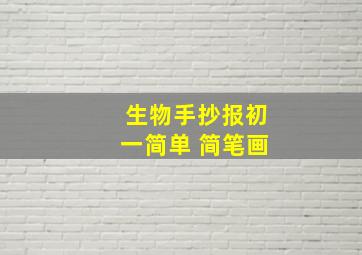 生物手抄报初一简单 简笔画